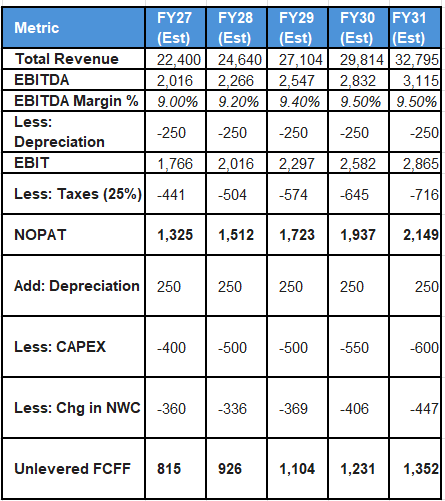 | Metric | FY27 (Est) | FY28 (Est) | FY29 (Est) | FY30 (Est) | FY31 (Est) |
|---|---|---|---|---|---|
| Total Revenue | 22,400 | 24,640 | 27,104 | 29,814 | 32,795 |
| EBITDA | 2,016 | 2,266 | 2,547 | 2,832 | 3,115 |
| EBITDA Margin % | 9.00% | 9.20% | 9.40% | 9.50% | 9.50% |
| Less: Depreciation | -250 | -250 | -250 | -250 | -250 |
| EBIT | 1,766 | 2,016 | 2,297 | 2,582 | 2,865 |
| Less: Taxes (25%) | -441 | -504 | -574 | -645 | -716 |
| NOPAT | 1,325 | 1,512 | 1,723 | 1,937 | 2,149 |
| Add: Depreciation | 250 | 250 | 250 | 250 | 250 |
| Less: CAPEX | -400 | -500 | -500 | -550 | -600 |
| Less: Chg in NWC | -360 | -336 | -369 | -406 | -447 |
| Unlevered FCFF | 815 | 926 | 1,104 | 1,231 | 1,352 |